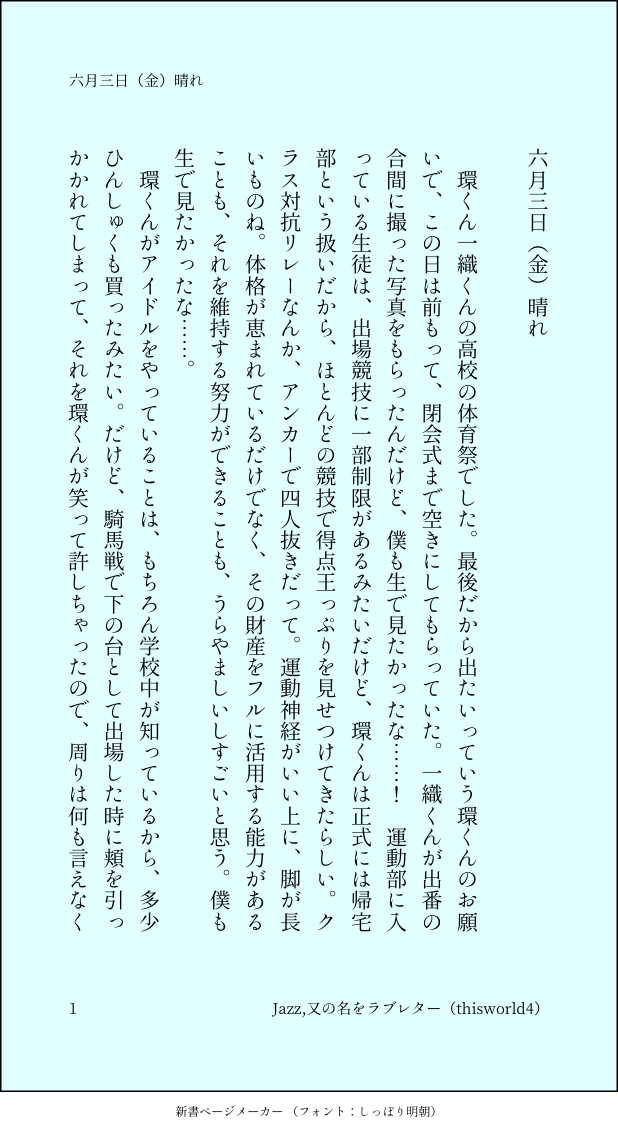 六月三日（金）晴れ

六月三日（金）晴れ

環くん一織くんの高校の体育祭でした。最後だから出たいっていう環くんのお願いで、この日は前もって、閉会式まで空きにしてもらっていた。一織くんが出番の合間に撮った写真をもらったんだけど、僕も生で見たかったな……！　運動部に入っている生徒は、出場競技に一部制限があるみたいだけど、環くんは正式には帰宅部という扱いだから、ほとんどの競技で得点王っぷりを見せつけてきたらしい。クラス対抗リレーなんか、アンカーで四人抜きだって。運動神経がいい上に、脚が長いものね。体格が恵まれているだけでなく、その財産をフルに活用する能力があることも、それを維持する努力ができることも、うらやましいしすごいと思う。僕も生で見たかったな……。

環くんがアイドルをやっていることは、もちろん学校中が知っているから、多少ひんしゅくも買ったみたい。だけど、騎馬戦で下の台として出場した時に頬を引っかかれてしまって、それを環くんが笑って許しちゃったので、周りは何も言えなく

1

Jazz,又の名をラブレター（thisworld4）

新書ページメーカー（フォント：しっぽり明朝）